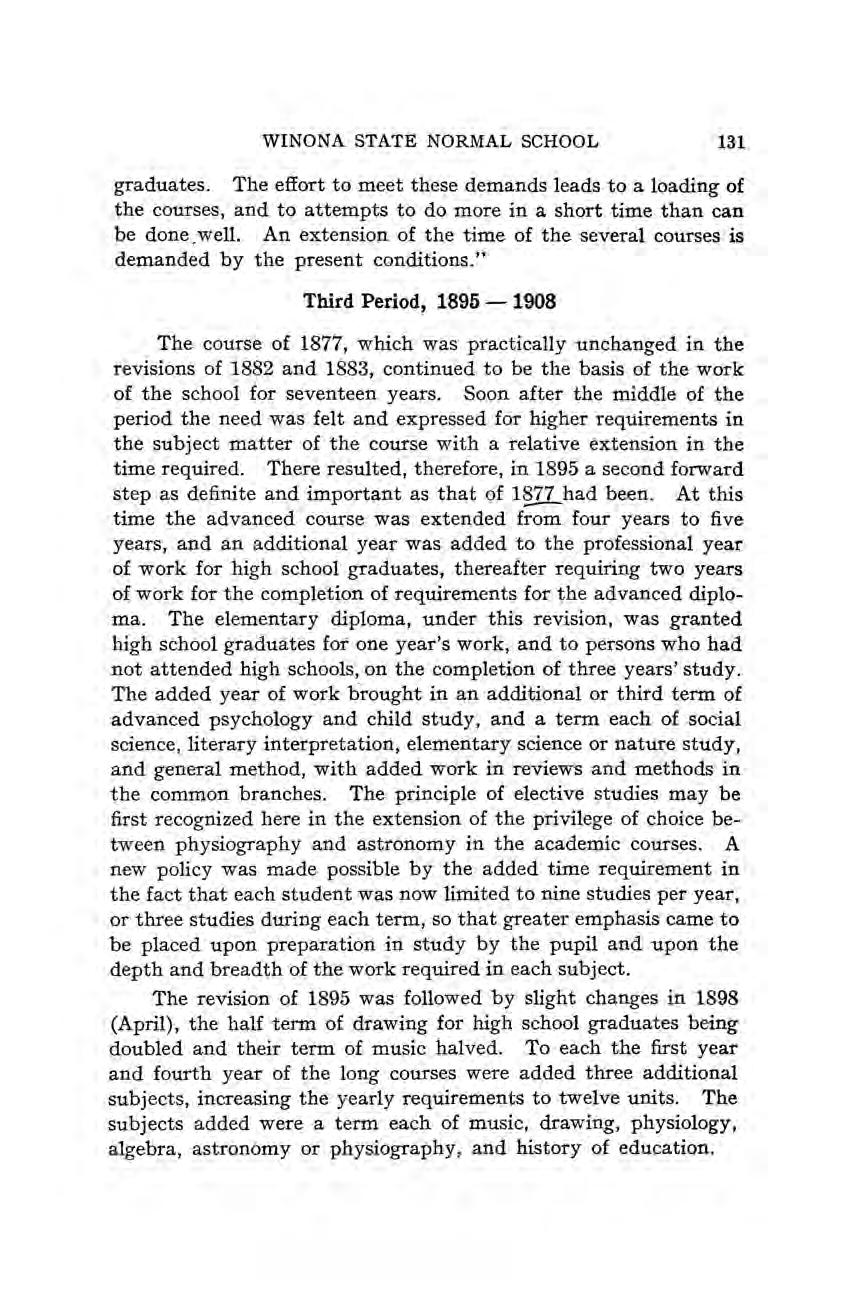 WINONA STATE NORMAL SCHOOL 131

graduates. The effort to meet these demands leads to a loading of the courses, and to attempts to do more in a short time than can be done well. An extension of the time of the several courses is demanded by the present conditions."

Third Period, 1895 — 1908

The course of 1877, which was practically unchanged in the revisions of 1882 and 1883, continued to be the basis of the work of the school for seventeen years. Soon after the middle of the period the need was felt and expressed for higher requirements in the subject matter of the course with a relative extension in the time required. There resulted, therefore, in 1895 a second forward step as definite and important as that of 1877 had been. At this time the advanced course was extended from four years to five years, and an additional year was added to the professional year of work for high school graduates, thereafter requiring two years of work for the completion of requirements for the advanced diploma. The elementary diploma, under this revision, was granted high school graduates for one year's work, and to persons who had not attended high schools, on the completion of three years' study. The added year of work brought in an additional or third term of advanced psychology and child study, and a term each of social science, literary interpretation, elementary science or nature study, and general method, with added work in reviews and methods in the common branches. The principle of elective studies may be first recognized here in the extension of the privilege of choice between physiography and astronomy in the academic courses. A new policy was made possible by the added time requirement in the fact that each student was now limited to nine studies per year, or three studies during each term, so that greater emphasis came to be placed upon preparation in study by the pupil and upon the depth and breadth of the work required in each subject.

The revision of 1895 was followed by slight changes in 1898 (April), the half term of drawing for high school graduates being doubled and their term of music halved. To each the first year and fourth year of the long courses were added three additional subjects, increasing the yearly requirements to twelve units. The subjects added were a term each of music, drawing, physiology, algebra, astronomy or physiography, and history of education.